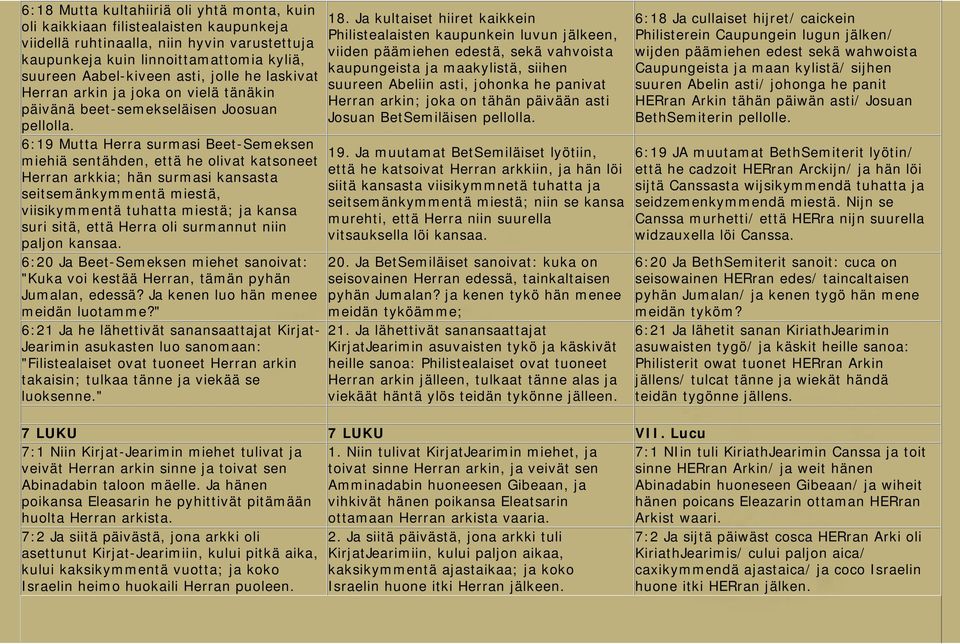 | | | |
|---|---|---|
| 6:18 Mutta kultahiiriä oli yhtä monta, kuin oli kaikkiaan filistealaisten kaupunkeja viidellä ruhtinaalla, niin hyvin varustettuja kaupunkeja kuin linnoittamattomia kyliä, suureen Aabel-kiveen asti, jolle he laskivat Herran arkin ja joka on vielä tänäkin päivänä beet-semekseläisen Joosuan pellolla. | 18. Ja kultaiset hiiret kaikkein Philistealaisten kaupunkein luvun jälkeen, viiden päämiehen edestä, sekä vahvoista kaupungeista ja maakylistä, siihen suureen Abeliin asti, johonka he panivat Herran arkin; joka on tähän päivään asti Josuan BetSemiläisen pellolla. | 6:18 Ja cullaiset hijret/ caickein Philisterein Caupungein lugun jälken/ wijden päämiehen edest sekä wahwoista Caupungeista ja maan kylistä/ sijhen suuren Abelin asti/ johonga he panit HERran Arkin tähän päiwän asti/ Josuan BethSemiterin pellolle. |
| 6:19 Mutta Herra surmasi Beet-Semeksen miehiä sentähden, että he olivat katsoneet Herran arkkia; hän surmasi kansasta seitsemänkymmentä miestä, viisikymmentä tuhatta miestä; ja kansa suri sitä, että Herra oli surmannut niin paljon kansaa. | 19. Ja muutamat BetSemiläiset lyötiin, että he katsoivat Herran arkkiin, ja hän löi siitä kansasta viisikymmnetä tuhatta ja seitsemänkymmentä miestä; niin se kansa murehti, että Herra niin suurella vitsauksella löi kansaa. | 6:19 JA muutamat BethSemiterit lyötin/ että he cadzoit HERran Arckijn/ ja hän löi sijtä Canssasta wijsikymmendä tuhatta ja seidzemenkymmendä miestä. Nijn se Canssa murhetti/ että HERra nijn suurella widzauxella löi Canssa. |
| 6:20 Ja Beet-Semeksen miehet sanoivat: "Kuka voi kestää Herran, tämän pyhän Jumalan, edessä? Ja kenen luo hän menee meidän luotamme?" | 20. Ja BetSemiläiset sanoivat: kuka on seisovainen Herran edessä, tainkaltaisen pyhän Jumalan? ja kenen tykö hän menee meidän tyköämme; | 6:20 Ja BethSemiterit sanoit: cuca on seisowainen HERran edes/ taincaltaisen pyhän Jumalan/ ja kenen tygö hän mene meidän tyköm? |
| 6:21 Ja he lähettivät sanansaattajat Kirjat-Jearimin asukasten luo sanomaan: "Filistealaiset ovat tuoneet Herran arkin takaisin; tulkaa tänne ja viekää se luoksenne." | 21. Ja lähettivät sanansaattajat KirjatJearimin asuvaisten tykö ja käskivät heille sanoa: Philistealaiset ovat tuoneet Herran arkin jälleen, tulkaat tänne alas ja viekäät häntä ylös teidän tykönne jälleen. | 6:21 Ja lähetit sanan KiriathJearimin asuwaisten tygö/ ja käskit heille sanoa: Philisterit owat tuonet HERran Arkin jällens/ tulcat tänne ja wiekät händä teidän tygönne jällens. |
| | | |
| 7 LUKU | 7 LUKU | VII. Lucu |
| 7:1 Niin Kirjat-Jearimin miehet tulivat ja veivät Herran arkin sinne ja toivat sen Abinadabin taloon mäelle. Ja hänen poikansa Eleasarin he pyhittivät pitämään huolta Herran arkista. | 1. Niin tulivat KirjatJearimin miehet, ja toivat sinne Herran arkin, ja veivät sen Amminadabin huoneesen Gibeaan, ja vihkivät hänen poikansa Eleatsarin ottamaan Herran arkista vaaria. | 7:1 NIin tuli KiriathJearimin Canssa ja toit sinne HERran Arkin/ ja weit hänen Abinadabin huoneseen Gibeaan/ ja wiheit hänen poicans Eleazarin ottaman HERran Arkist waari. |
| 7:2 Ja siitä päivästä, jona arkki oli asettunut Kirjat-Jearimiin, kului pitkä aika, kului kaksikymmentä vuotta; ja koko Israelin heimo huokaili Herran puoleen. | 2. Ja siitä päivästä, jona arkki tuli KirjatJearimiin, kului paljon aikaa, kaksikymmentä ajastaikaa; ja koko Israelin huone itki Herran jälkeen. | 7:2 Ja sijtä päiwäst cosca HERran Arki oli KiriathJearimis/ cului paljon aica/ caxikymmendä ajastaica/ ja coco Israelin huone itki HERran jälken. |